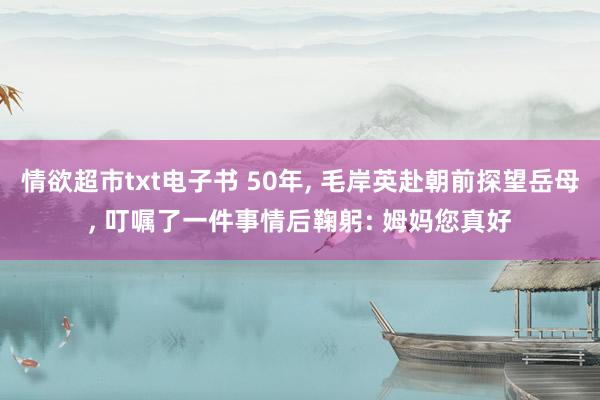 情欲超市txt电子书 50年, 毛岸英赴朝前探望岳母, 叮嘱了一件事情后鞠躬: 姆妈您真好